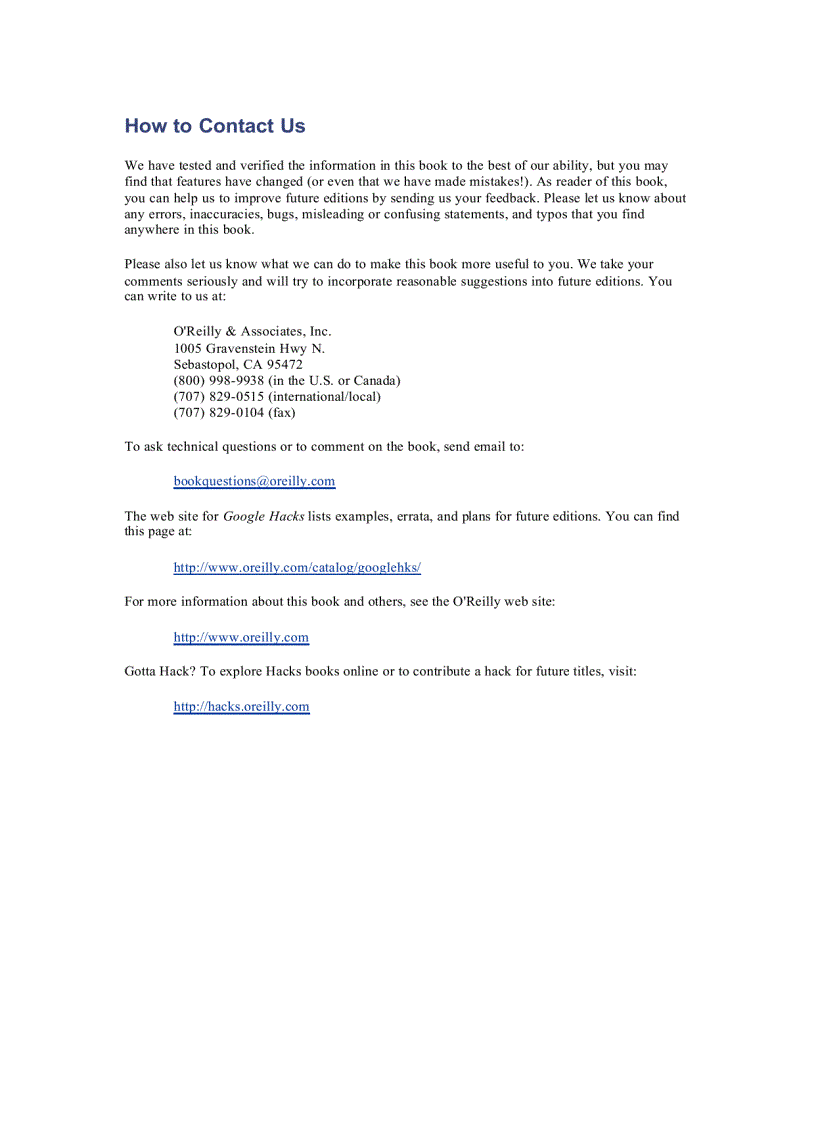 How to Contact Us

We have tested and verified the information in this book to the best of our ability, but you may find that features have changed (or even that we have made mistakes!). As reader of this book, you can help us to improve future editions by sending us your feedback. Please let us know about any errors, inaccuracies, bugs, misleading or confusing statements, and typos that you find anywhere in this book.

Please also let us know what we can do to make this book more useful to you. We take your comments seriously and will try to incorporate reasonable suggestions into future editions. You can write to us at:

O'Reilly & Associates, Inc.
1005 Gravenstein Hwy N.
Sebastopol, CA 95472
(800) 998-9938 (in the U.S. or Canada)
(707) 829-0515 (international/local)
(707) 829-0104 (fax)

To ask technical questions or to comment on the book, send email to:

bookquestions@oreilly.com

The web site for Google Hacks lists examples, errata, and plans for future editions. You can find this page at:

http://www.oreilly.com/catalog/googlehks/

For more information about this book and others, see the O'Reilly web site:

http://www.oreilly.com

Gotta Hack? To explore Hacks books online or to contribute a hack for future titles, visit:

http://hacks.oreilly.com